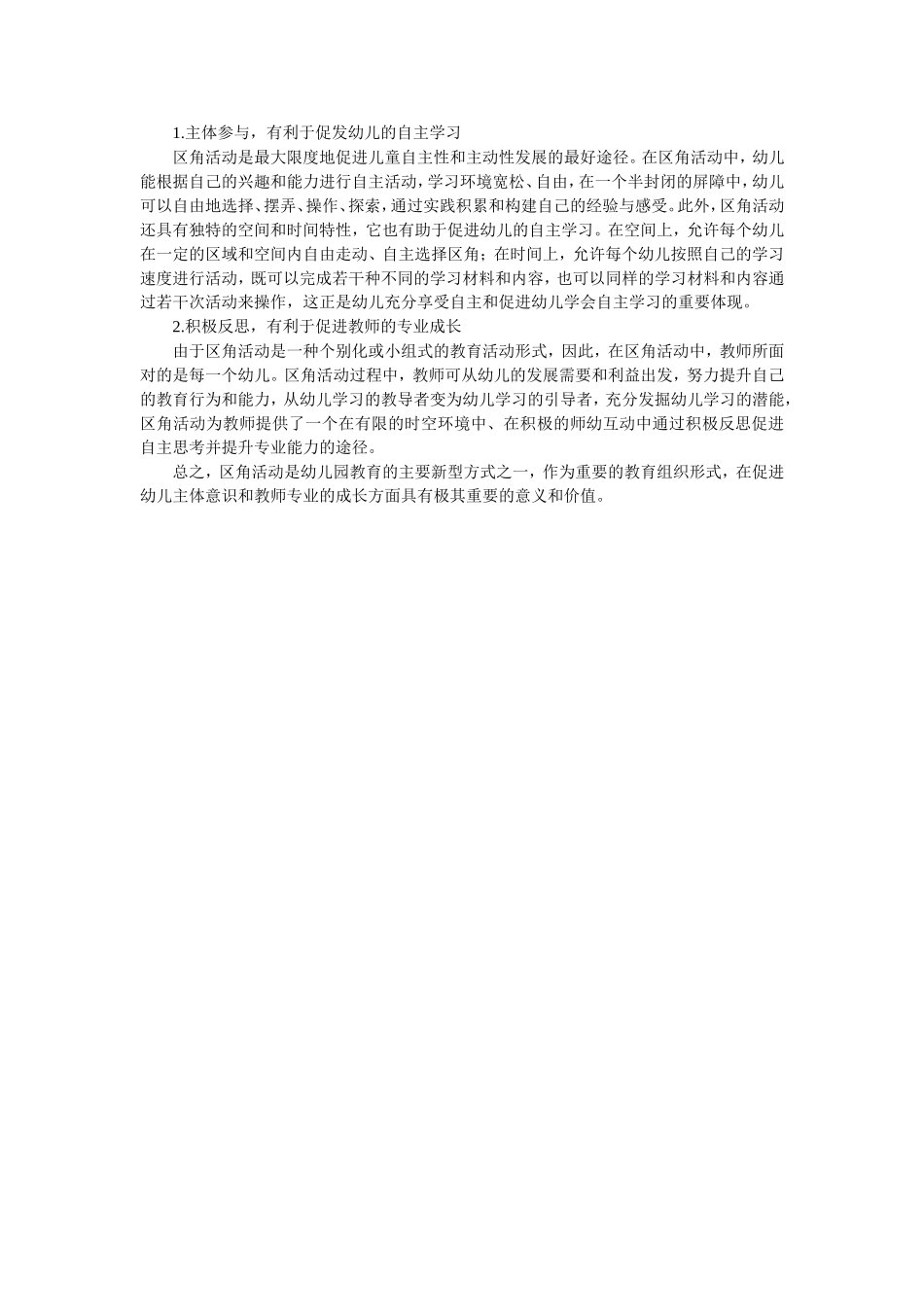 1.主体参与，有利于促发幼儿的自主学习

区角活动是最大限度地促进儿童自主性和主动性发展的最好途径。在区角活动中，幼儿能根据自己的兴趣和能力进行自主活动，学习环境宽松、自由，在一个半封闭的屏障中，幼儿可以自由地选择、摆弄、操作、探索，通过实践积累和构建自己的经验与感受。此外，区角活动还具有独特的空间和时间特性，它也有助于促进幼儿的自主学习。在空间上，允许每个幼儿在一定的区域和空间内自由走动、自主选择区角；在时间上，允许每个幼儿按照自己的学习速度进行活动，既可以完成若干种不同的学习材料和内容，也可以同样的学习材料和内容通过若干次活动来操作，这正是幼儿充分享受自主和促进幼儿学会自主学习的重要体现。

2.积极反思，有利于促进教师的专业成长

由于区角活动是一种个别化或小组式的教育活动形式，因此，在区角活动中，教师所面对的是每一个幼儿。区角活动过程中，教师可从幼儿的发展需要和利益出发，努力提升自己的教育行为和能力，从幼儿学习的教导者变为幼儿学习的引导者，充分发掘幼儿学习的潜能，区角活动为教师提供了一个在有限的时空环境中、在积极的师幼互动中通过积极反思促进自主思考并提升专业能力的途径。

总之，区角活动是幼儿园教育的主要新型方式之一，作为重要的教育组织形式，在促进幼儿主体意识和教师专业的成长方面具有极其重要的意义和价值。